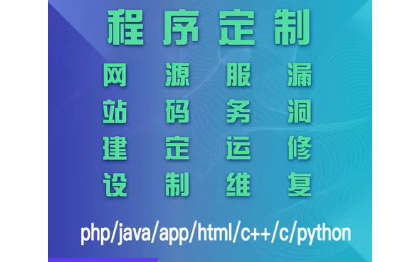 程序定制

网站建设

源码定制

服务运维

漏洞修复

php/java/app/html/c++/c/python